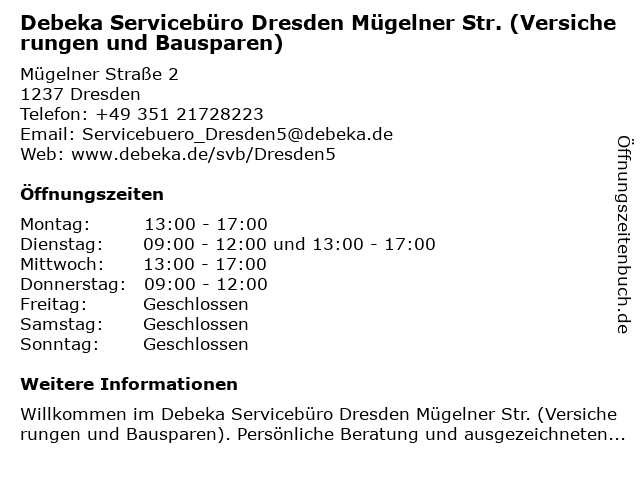 Debeka Servicebüro Dresden Mügelner Str. (Versiche rungen und Bausparen)

Mügelner Straße 2
1237 Dresden
Telefon: +49 351 21728223
Email: Servicebuero_Dresden5@debeka.de
Web: www.debeka.de/svb/Dresden5

Öffnungszeiten

Montag: 13:00 - 17:00
Dienstag: 09:00 - 12:00 und 13:00 - 17:00
Mittwoch: 13:00 - 17:00
Donnerstag: 09:00 - 12:00
Freitag: Geschlossen
Samstag: Geschlossen
Sonntag: Geschlossen

Weitere Informationen

Willkommen im Debeka Servicebüro Dresden Mügelner Str. (Versiche rungen und Bausparen). Persönliche Beratung und ausgezeichneten...

Öffnungszeitenbuch.de